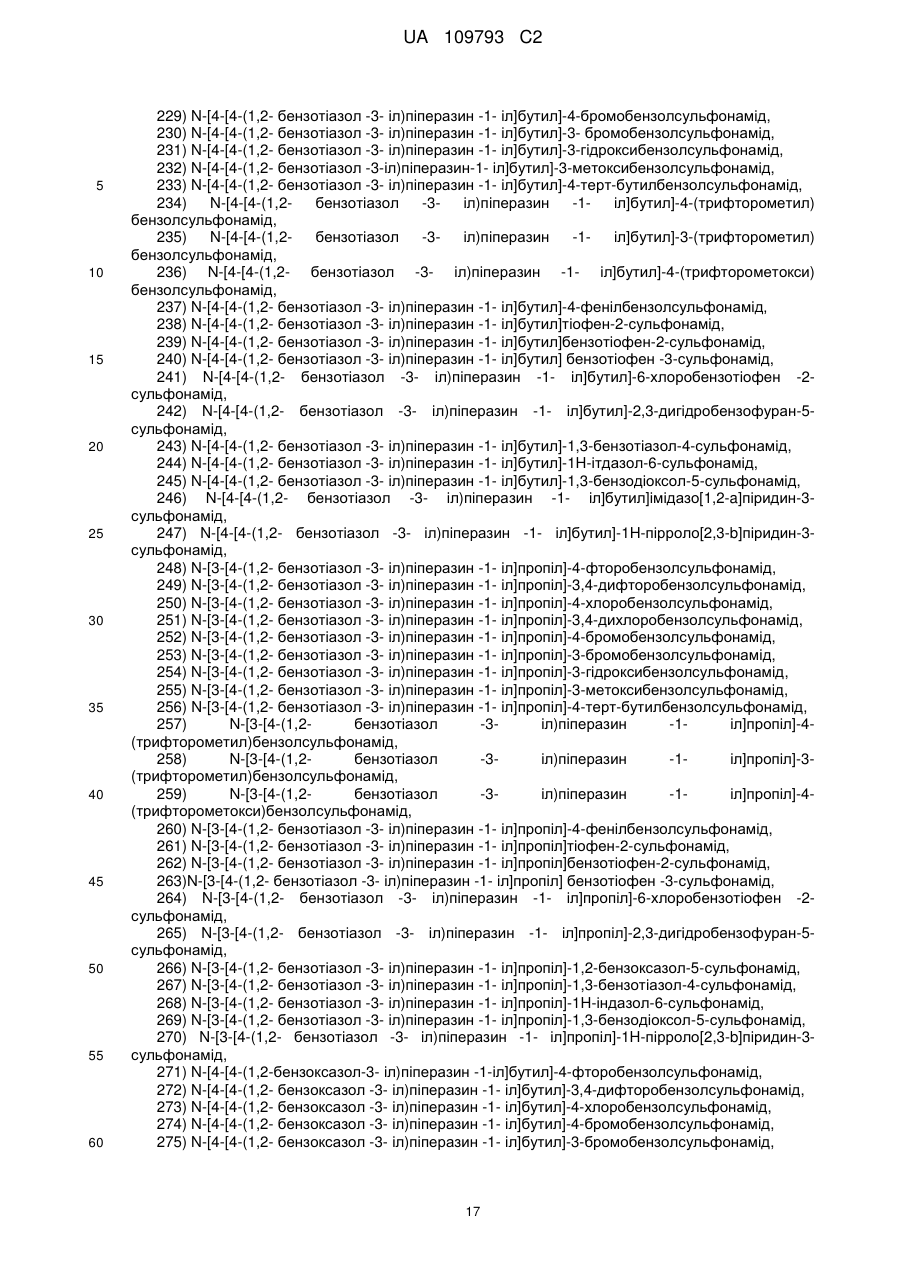 UA 109793 C2

229) N-[4-[4-(1,2- бензотіазол -3- іл)піперазин -1- іл]бутил]-4-бромобензолсульфонамід,
230) N-[4-[4-(1,2- бензотіазол -3- іл)піперазин -1- іл]бутил]-3- бромобензолсульфонамід,
231) N-[4-[4-(1,2- бензотіазол -3- іл)піперазин -1- іл]бутил]-3-гідроксибензолсульфонамід,
232) N-[4-[4-(1,2- бензотіазол -3-іл)піперазин-1- іл]бутил]-3-метоксибензолсульфонамід,
5
233) N-[4-[4-(1,2- бензотіазол -3- іл)піперазин -1- іл]бутил]-4-терт-бутилбензолсульфонамід,
234) N-[4-[4-(1,2- бензотіазол -3- іл)піперазин -1- іл]бутил]-4-(трифторометил) бензолсульфонамід,
235) N-[4-[4-(1,2- бензотіазол -3- іл)піперазин -1- іл]бутил]-3-(трифторометил) бензолсульфонамід,
10
236) N-[4-[4-(1,2- бензотіазол -3- іл)піперазин -1- іл]бутил]-4-(трифторометокси) бензолсульфонамід,
237) N-[4-[4-(1,2- бензотіазол -3- іл)піперазин -1- іл]бутил]-4-фенілбензолсульфонамід,
238) N-[4-[4-(1,2- бензотіазол -3- іл)піперазин -1- іл]бутил]тіофен-2-сульфонамід,
239) N-[4-[4-(1,2- бензотіазол -3- іл)піперазин -1- іл]бутил]бензотіофен-2-сульфонамід,
15
240) N-[4-[4-(1,2- бензотіазол -3- іл)піперазин -1- іл]бутил] бензотіофен -3-сульфонамід,
241) N-[4-[4-(1,2- бензотіазол -3- іл)піперазин -1- іл]бутил]-6-хлоробензотіофен -2-сульфонамід,
242) N-[4-[4-(1,2- бензотіазол -3- іл)піперазин -1- іл]бутил]-2,3-дигідробензофуран-5-сульфонамід,
20
243) N-[4-[4-(1,2- бензотіазол -3- іл)піперазин -1- іл]бутил]-1,3-бензотіазол-4-сульфонамід,
244) N-[4-[4-(1,2- бензотіазол -3- іл)піперазин -1- іл]бутил]-1Н-ітдазол-6-сульфонамід,
245) N-[4-[4-(1,2- бензотіазол -3- іл)піперазин -1- іл]бутил]-1,3-бензодіоксол-5-сульфонамід,
246) N-[4-[4-(1,2- бензотіазол -3- іл)піперазин -1- іл]бутил]імідазо[1,2-а]піридин-3-сульфонамід,
25
247) N-[4-[4-(1,2- бензотіазол -3- іл)піперазин -1- іл]бутил]-1Н-пірроло[2,3-b]піридин-3-сульфонамід,
248) N-[3-[4-(1,2- бензотіазол -3- іл)піперазин -1- іл]пропіл]-4-фторобензолсульфонамід,
249) N-[3-[4-(1,2- бензотіазол -3- іл)піперазин -1- іл]пропіл]-3,4-дифторобензолсульфонамід,
250) N-[3-[4-(1,2- бензотіазол -3- іл)піперазин -1- іл]пропіл]-4-хлоробензолсульфонамід,
30
251) N-[3-[4-(1,2- бензотіазол -3- іл)піперазин -1- іл]пропіл]-3,4-дихлоробензолсульфонамід,
252) N-[3-[4-(1,2- бензотіазол -3- іл)піперазин -1- іл]пропіл]-4-бромобензолсульфонамід,
253) N-[3-[4-(1,2- бензотіазол -3- іл)піперазин -1- іл]пропіл]-3-бромобензолсульфонамід,
254) N-[3-[4-(1,2- бензотіазол -3- іл)піперазин -1- іл]пропіл]-3-гідроксибензолсульфонамід,
255) N-[3-[4-(1,2- бензотіазол -3- іл)піперазин -1- іл]пропіл]-3-метоксибензолсульфонамід,
35
256) N-[3-[4-(1,2- бензотіазол -3- іл)піперазин -1- іл]пропіл]-4-терт-бутилбензолсульфонамід,
257) N-[3-[4-(1,2- бензотіазол -3- іл)піперазин -1- іл]пропіл]-4-(трифторометил)бензолсульфонамід,
258) N-[3-[4-(1,2- бензотіазол -3- іл)піперазин -1- іл]пропіл]-3-(трифторометил)бензолсульфонамід,
40
259) N-[3-[4-(1,2- бензотіазол -3- іл)піперазин -1- іл]пропіл]-4-(трифторометокси)бензолсульфонамід,
260) N-[3-[4-(1,2- бензотіазол -3- іл)піперазин -1- іл]пропіл]-4-фенілбензолсульфонамід,
261) N-[3-[4-(1,2- бензотіазол -3- іл)піперазин -1- іл]пропіл]тіофен-2-сульфонамід,
262) N-[3-[4-(1,2- бензотіазол -3- іл)піперазин -1- іл]пропіл]бензотіофен-2-сульфонамід,
45
263)N-[3-[4-(1,2- бензотіазол -3- іл)піперазин -1- іл]пропіл] бензотіофен -3-сульфонамід,
264) N-[3-[4-(1,2- бензотіазол -3- іл)піперазин -1- іл]пропіл]-6-хлоробензотіофен -2-сульфонамід,
265) N-[3-[4-(1,2- бензотіазол -3- іл)піперазин -1- іл]пропіл]-2,3-дигідробензофуран-5-сульфонамід,
50
266) N-[3-[4-(1,2- бензотіазол -3- іл)піперазин -1- іл]пропіл]-1,2-бензоксазол-5-сульфонамід,
267) N-[3-[4-(1,2- бензотіазол -3- іл)піперазин -1- іл]пропіл]-1,3-бензотіазол-4-сульфонамід,
268) N-[3-[4-(1,2- бензотіазол -3- іл)піперазин -1- іл]пропіл]-1Н-індазол-6-сульфонамід,
269) N-[3-[4-(1,2- бензотіазол -3- іл)піперазин -1- іл]пропіл]-1,3-бензодіоксол-5-сульфонамід,
270) N-[3-[4-(1,2- бензотіазол -3- іл)піперазин -1- іл]пропіл]-1Н-пірроло[2,3-b]піридин-3-сульфонамід,
55
271) N-[4-[4-(1,2-бензоксазол-3- іл)піперазин -1-іл]бутил]-4-фторобензолсульфонамід,
272) N-[4-[4-(1,2- бензоксазол -3- іл)піперазин -1- іл]бутил]-3,4-дифторобензолсульфонамід,
273) N-[4-[4-(1,2- бензоксазол -3- іл)піперазин -1- іл]бутил]-4-хлоробензолсульфонамід,
274) N-[4-[4-(1,2- бензоксазол -3- іл)піперазин -1- іл]бутил]-4-бромобензолсульфонамід,
60
275) N-[4-[4-(1,2- бензоксазол -3- іл)піперазин -1- іл]бутил]-3-бромобензолсульфонамід,

17